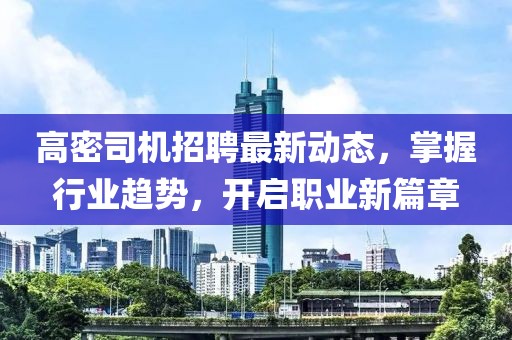 高密司机招聘最新动态，掌握行业趋势，开启职业新篇章